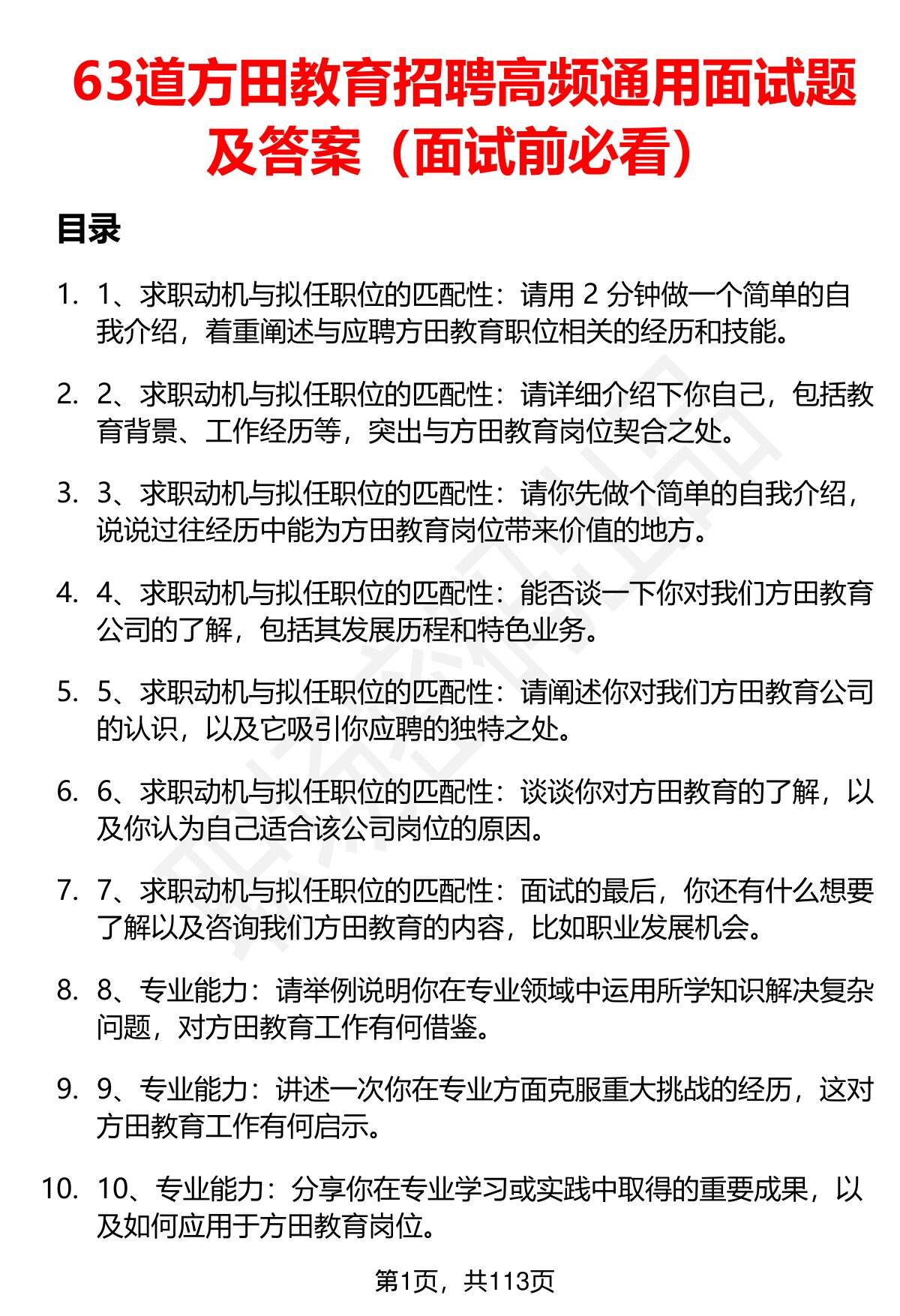 63道方田教育招聘高频通用面试题及答案（面试前必看）

目录

1. 1、求职动机与拟任职位的匹配性：请用 2 分钟做一个简单的自我介绍，着重阐述与应聘方田教育职位相关的经历和技能。

2. 2、求职动机与拟任职位的匹配性：请详细介绍下你自己，包括教育背景、工作经历等，突出与方田教育岗位契合之处。

3. 3、求职动机与拟任职位的匹配性：请你先做个简单的自我介绍，说说过往经历中能为方田教育岗位带来价值的地方。

4. 4、求职动机与拟任职位的匹配性：能否谈一下你对我们方田教育公司的了解，包括其发展历程和特色业务。

5. 5、求职动机与拟任职位的匹配性：请阐述你对我们方田教育公司的认识，以及它吸引你应聘的独特之处。

6. 6、求职动机与拟任职位的匹配性：谈谈你对方田教育的了解，以及你认为自己适合该公司岗位的原因。

7. 7、求职动机与拟任职位的匹配性：面试的最后，你还有什么想要了解以及咨询我们方田教育的内容，比如职业发展机会。

8. 8、专业能力：请举例说明你在专业领域中运用所学知识解决复杂问题，对方田教育工作有何借鉴。

9. 9、专业能力：讲述一次你在专业方面克服重大挑战的经历，这对方田教育工作有何启示。

10. 10、专业能力：分享你在专业学习或实践中取得的重要成果，以及如何应用于方田教育岗位。

第1页，共113页